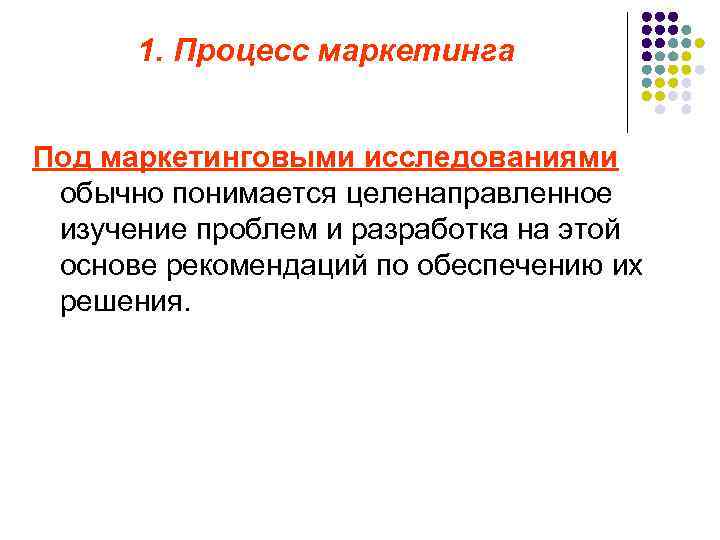 1. Процесс маркетинга

Под маркетинговыми исследованиями обычно понимается целенаправленное изучение проблем и разработка на этой основе рекомендаций по обеспечению их решения.